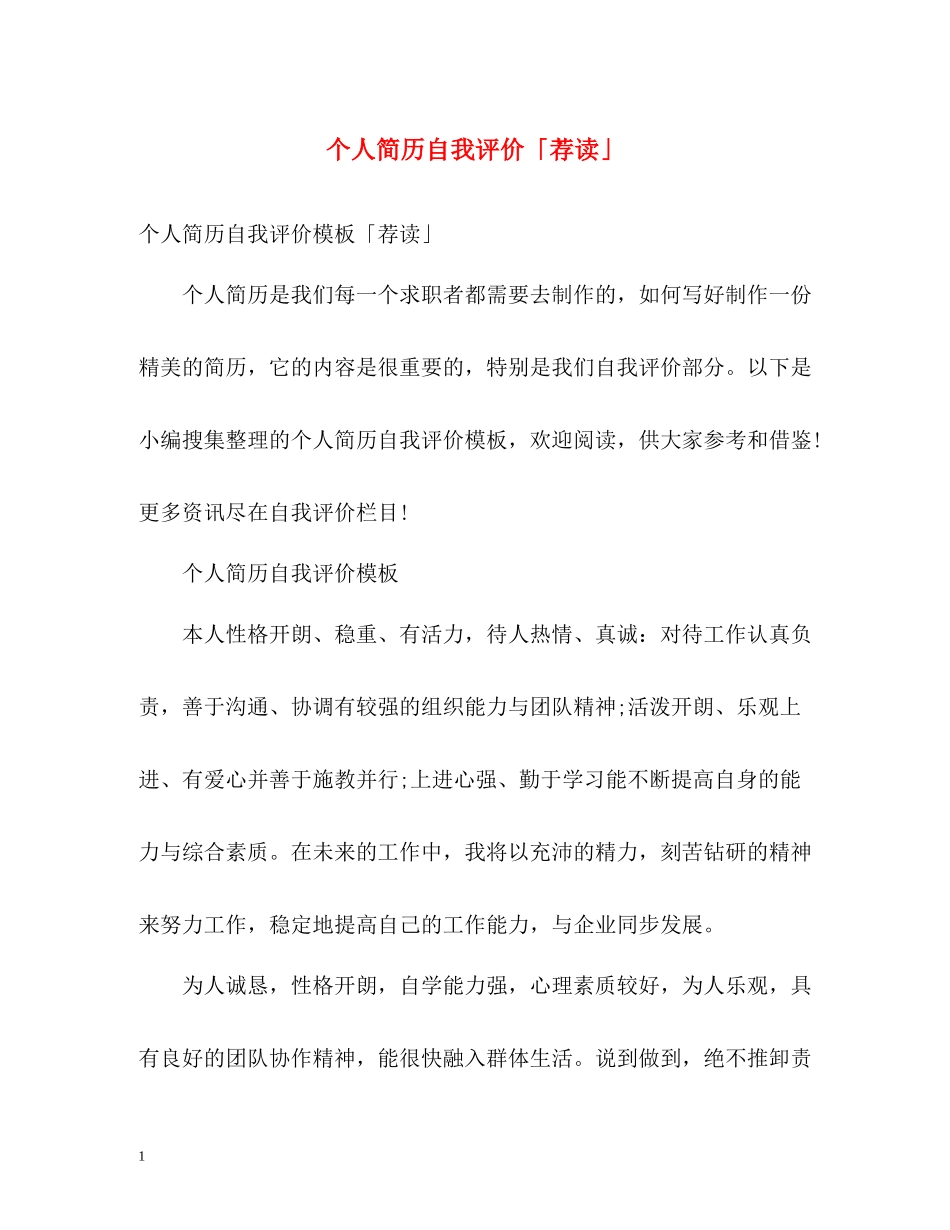 个人简历自我评价「荐读」

个人简历自我评价模板「荐读」

个人简历是我们每一个求职者都需要去制作的，如何写好制作一份精美的简历，它的内容是很重要的，特别是我们自我评价部分。以下是小编搜集整理的个人简历自我评价模板，欢迎阅读，供大家参考和借鉴！更多资讯尽在自我评价栏目！

个人简历自我评价模板

本人性格开朗、稳重、有活力，待人热情、真诚：对待工作认真负责，善于沟通、协调有较强的组织能力与团队精神;活泼开朗、乐观上进、有爱心并善于施教并行;上进心强、勤于学习能不断提高自身的能力与综合素质。在未来的工作中，我将以充沛的精力，刻苦钻研的精神来努力工作，稳定地提高自己的工作能力，与企业同步发展。

为人诚恳，性格开朗，自学能力强，心理素质较好，为人乐观，具有良好的团队协作精神，能很快融入群体生活。说到做到，绝不推卸责

1